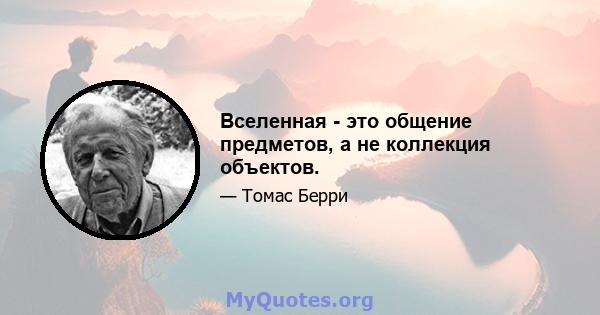 Вселенная - это общение предметов, а не коллекция объектов.

— Томас Берри

MyQuotes.org